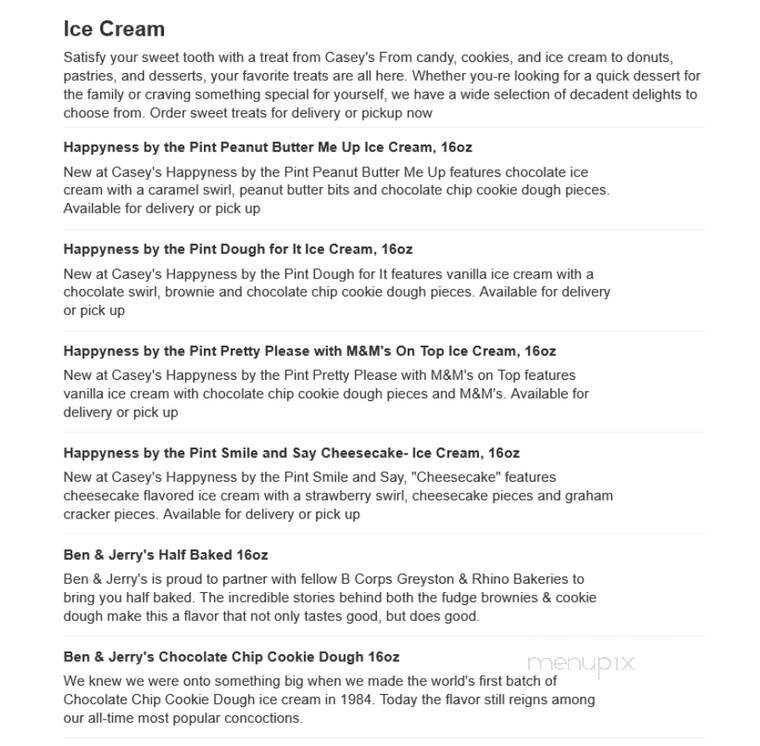 Ice Cream

Satisfy your sweet tooth with a treat from Casey's From candy, cookies, and ice cream to donuts, pastries, and desserts, your favorite treats are all here. Whether you-re looking for a quick dessert for the family or craving something special for yourself, we have a wide selection of decadent delights to choose from. Order sweet treats for delivery or pickup now

Happyness by the Pint Peanut Butter Me Up Ice Cream, 16oz

New at Casey's Happyness by the Pint Peanut Butter Me Up features chocolate ice cream with a caramel swirl, peanut butter bits and chocolate chip cookie dough pieces. Available for delivery or pick up

Happyness by the Pint Dough for It Ice Cream, 16oz

New at Casey's Happyness by the Pint Dough for It features vanilla ice cream with a chocolate swirl, brownie and chocolate chip cookie dough pieces. Available for delivery or pick up

Happyness by the Pint Pretty Please with M&M's On Top Ice Cream, 16oz

New at Casey's Happyness by the Pint Pretty Please with M&M's on Top features vanilla ice cream with chocolate chip cookie dough pieces and M&M's. Available for delivery or pick up

Happyness by the Pint Smile and Say Cheesecake- Ice Cream, 16oz

New at Casey's Happyness by the Pint Smile and Say, "Cheesecake" features cheesecake flavored ice cream with a strawberry swirl, cheesecake pieces and graham cracker pieces. Available for delivery or pick up

Ben & Jerry's Half Baked 16oz

Ben & Jerry's is proud to partner with fellow B Corps Greyston & Rhino Bakeries to bring you half baked. The incredible stories behind both the fudge brownies & cookie dough make this a flavor that not only tastes good, but does good.

Ben & Jerry's Chocolate Chip Cookie Dough 16oz

menupix

We knew we were onto something big when we made the world's first batch of Chocolate Chip Cookie Dough ice cream in 1984. Today the flavor still reigns among our all-time most popular concoctions.